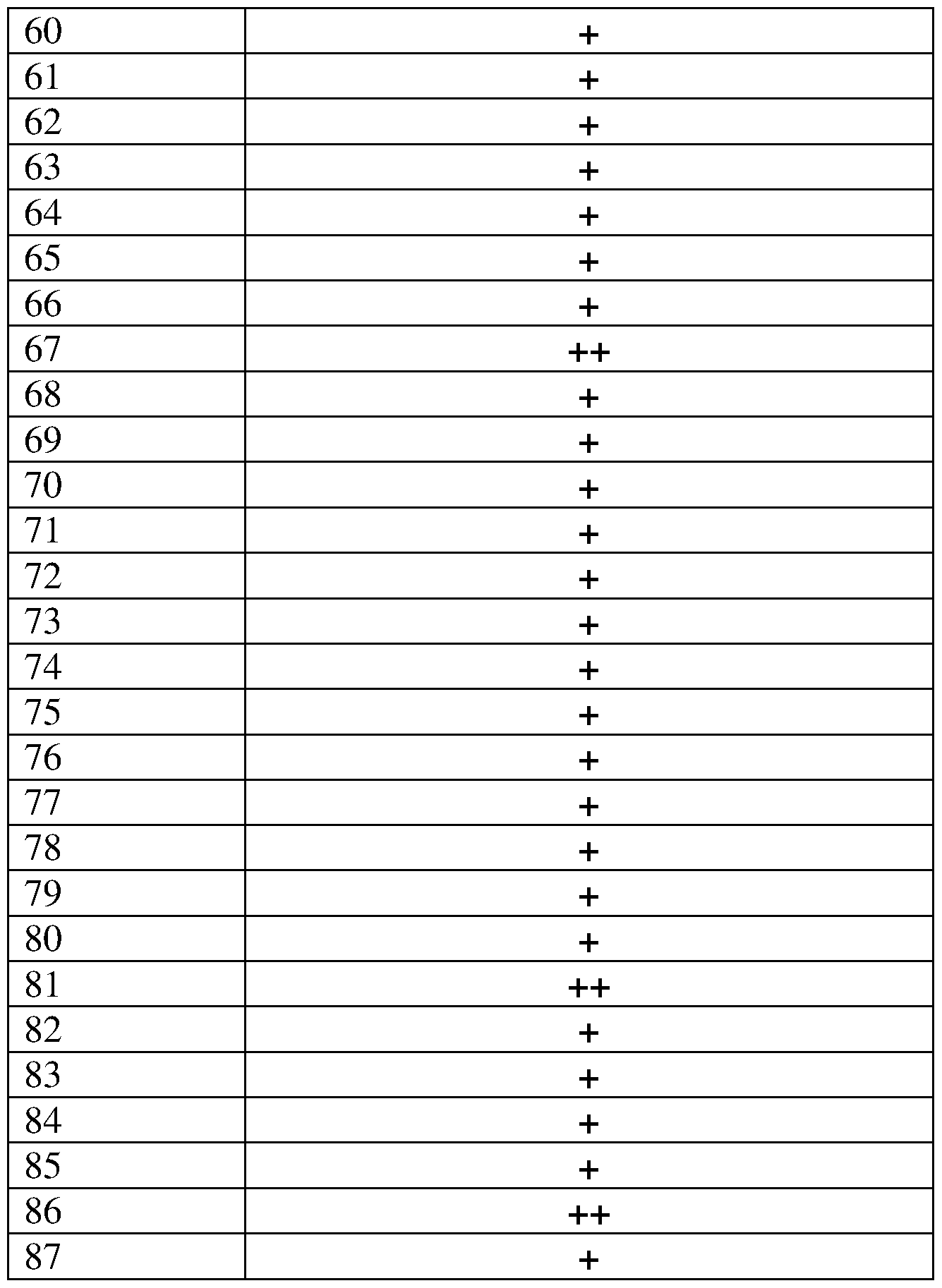 | 60 | + |
|---|---|
| 61 | + |
| 62 | + |
| 63 | + |
| 64 | + |
| 65 | + |
| 66 | + |
| 67 | ++ |
| 68 | + |
| 69 | + |
| 70 | + |
| 71 | + |
| 72 | + |
| 73 | + |
| 74 | + |
| 75 | + |
| 76 | + |
| 77 | + |
| 78 | + |
| 79 | + |
| 80 | + |
| 81 | ++ |
| 82 | + |
| 83 | + |
| 84 | + |
| 85 | + |
| 86 | ++ |
| 87 | + |